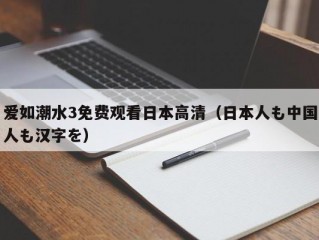 爱如潮水3免费观看日本高清（日本人も中国人も汉字を）